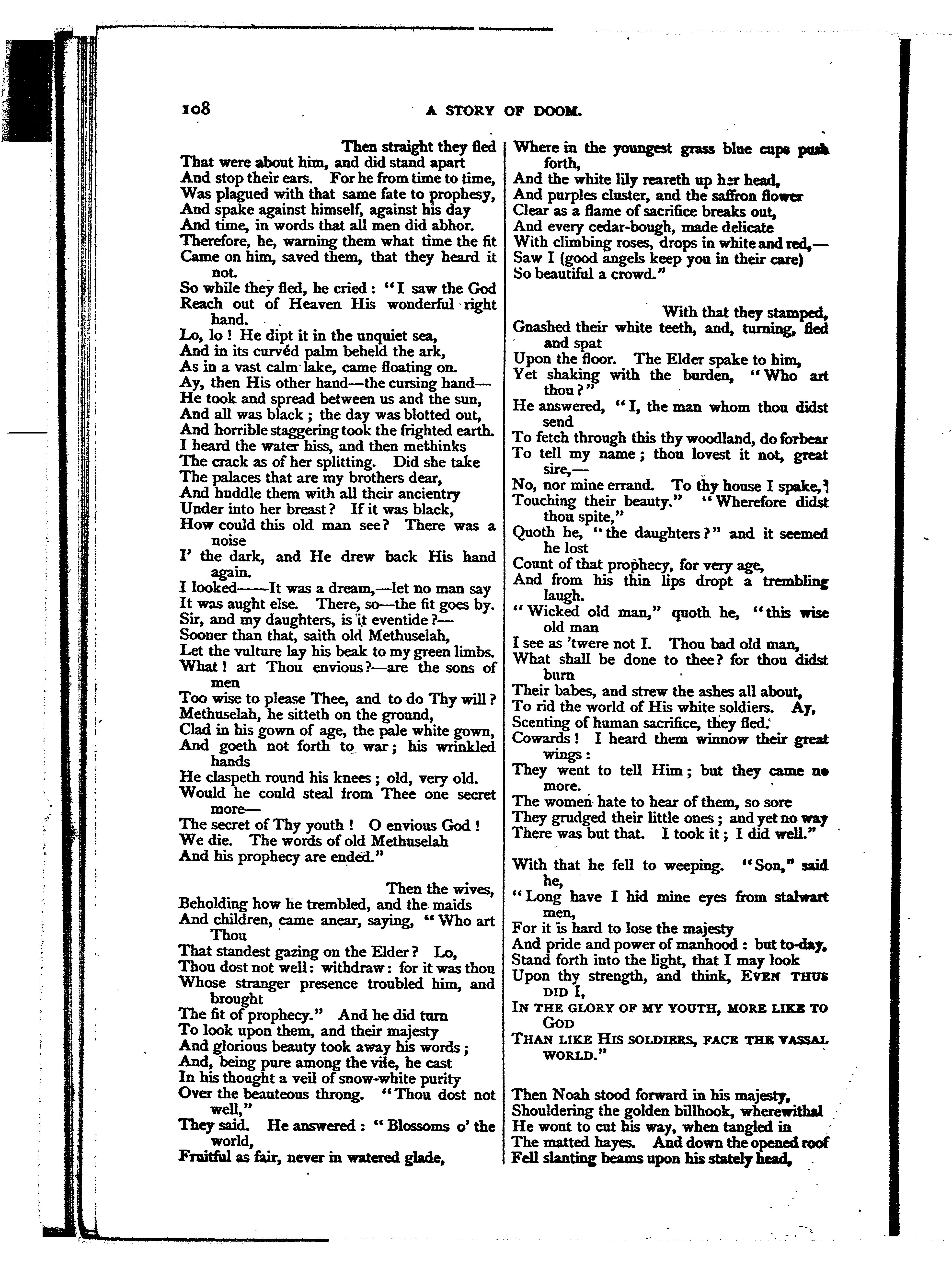 108 A STORY OF DOOM.

Then straight they fled
That were about him, and did stand apart
And stop their ears. For he from time to time,
Was plagued with that same fate to prophesy,
And spake against himself, against his day
And time, in words that all men did abhor.
Therefore, he, warning them what time the fit
Came on him, saved them, that they heard it not.
So while they fled, he cried: "I saw the God
Reach out of Heaven His wonderful right hand.
Lo, lo! He dipt it in the unquiet sea,
And in its curvéd palm beheld the ark,
As in a vast calm lake, came floating on.
Ay, then His other hand—the cursing hand—
He took and spread between us and the sun,
And all was black; the day was blotted out,
And horrible staggering took the frighted earth.
I heard the water hiss, and then methinks
The crack as of her splitting. Did she take
The palaces that are my brothers dear,
And huddle them with all their ancientry
Under into her breast? If it was black,
How could this old man see? There was a noise
I' the dark, and He drew back His hand again.
I looked——It was a dream,—let no man say
It was aught else. There, so—the fit goes by.
Sir, and my daughters, is it eventide?—
Sooner than that, saith old Methuselah,
Let the vulture lay his beak to my green limbs.
What! art Thou envious?—are the sons of men
Too wise to please Thee, and to do Thy will?
Methuselah, he sitteth on the ground,
Clad in his gown of age, the pale white gown,
And goeth not forth to war; his wrinkled hands
He claspeth round his knees; old, very old.
Would he could steal from Thee one secret more—
The secret of Thy youth! O envious God!
We die. The words of old Methuselah
And his prophecy are ended."

Then the wives,
Beholding how he trembled, and the maids
And children, came anear, saying, "Who art Thou
That standest gazing on the Elder? Lo,
Thou dost not well: withdraw: for it was thou
Whose stranger presence troubled him, and brought
The fit of prophecy." And he did turn
To look upon them, and their majesty
And glorious beauty took away his words;
And, being pure among the vile, he cast
In his thought a veil of snow-white purity
Over the beauteous throng. "Thou dost not well,"
They said. He answered: "Blossoms o' the world,
Fruitful as fair, never in watered glade,
Where in the youngest grass blue cups push forth,
And the white lily reareth up her head,
And purples cluster, and the saffron flower
Clear as a flame of sacrifice breaks out,
And every cedar-bough, made delicate
With climbing roses, drops in white and red,—
Saw I (good angels keep you in their care)
So beautiful a crowd."

With that they stamped,
Gnashed their white teeth, and, turning, fled and spat
Upon the floor. The Elder spake to him,
Yet shaking with the burden, "Who art thou?"
He answered, "I, the man whom thou didst send
To fetch through this thy woodland, do forbear
To tell my name; thou lovest it not, great sire,—
No, nor mine errand. To thy house I spake,
Touching their beauty." "Wherefore didst thou spite,"
Quoth he, "the daughters?" and it seemed he lost
Count of that prophecy, for very age,
And from his thin lips dropt a trembling laugh.
"Wicked old man," quoth he, "this wise old man
I see as 'twere not I. Thou bad old man,
What shall be done to thee? for thou didst burn
Their babes, and strew the ashes all about,
To rid the world of His white soldiers. Ay,
Scenting of human sacrifice, they fled.
Cowards! I heard them winnow their great wings:
They went to tell Him; but they came no more.
The women hate to hear of them, so sore
They grudged their little ones; and yet no way
There was but that. I took it; I did well."

With that he fell to weeping. "Son," said he,
"Long have I hid mine eyes from stalwart men,
For it is hard to lose the majesty
And pride and power of manhood: but to-day,
Stand forth into the light, that I may look
Upon thy strength, and think, EVEN THUS DID I,
IN THE GLORY OF MY YOUTH, MORE LIKE TO GOD
THAN LIKE HIS SOLDIERS, FACE THE VASSAL WORLD."

Then Noah stood forward in his majesty,
Shouldering the golden billhook, wherewithal
He wont to cut his way, when tangled in
The matted hayes. And down the opened roof
Fell slanting beams upon his stately head,